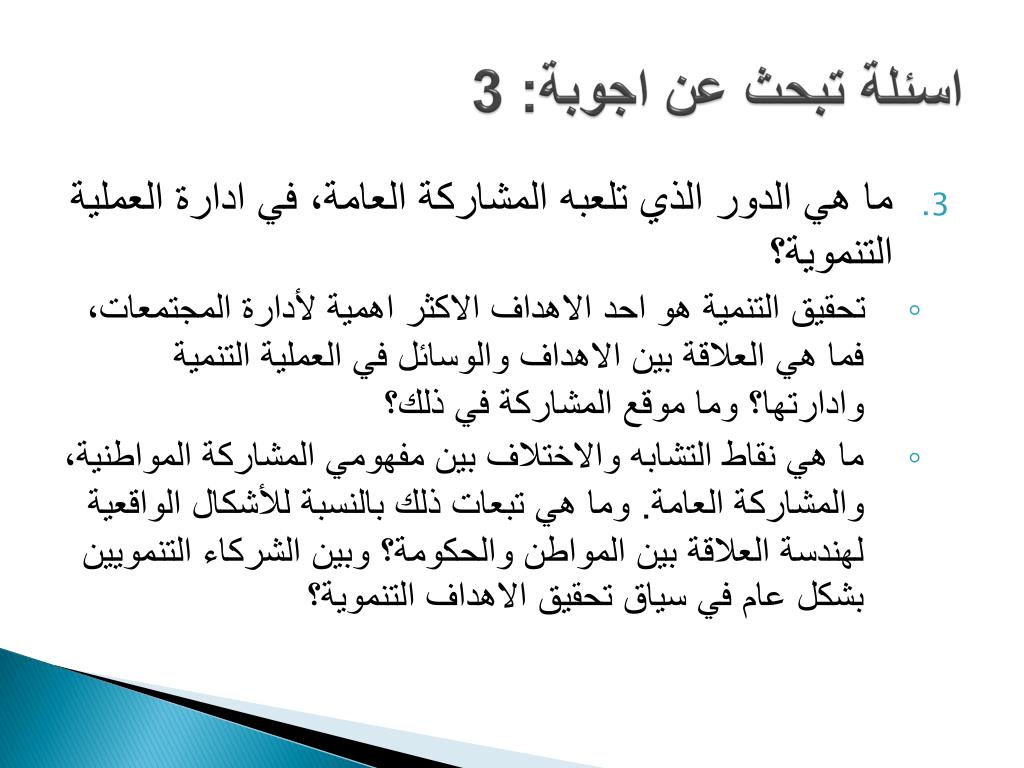 اسئلة تبحث عن اجوبة: 3

3. ما هي الدور الذي تلعبه المشاركة العامة، في ادارة العملية التنموية؟

◦ تحقيق التنمية هو احد الاهداف الاكثر اهمية لأدارة المجتمعات، فما هي العلاقة بين الاهداف والوسائل في العملية التنمية وادارتها؟ وما موقع المشاركة في ذلك؟

◦ ما هي نقاط التشابه والاختلاف بين مفهومي المشاركة المواطنية، والمشاركة العامة. وما هي تبعات ذلك بالنسبة للأشكال الواقعية لهندسة العلاقة بين المواطن والحكومة؟ وبين الشركاء التنمويين بشكل عام في سياق تحقيق الاهداف التنموية؟